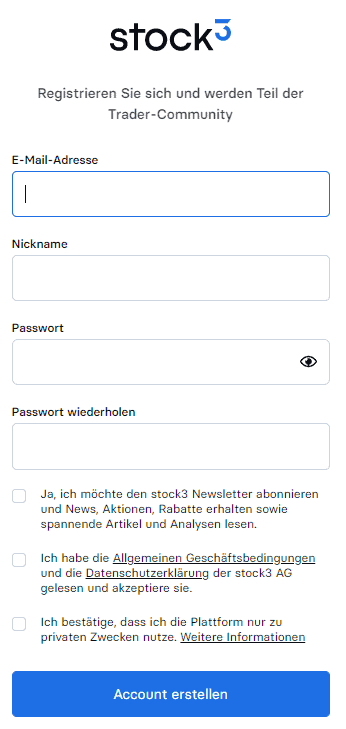 stock3

Registrieren Sie sich und werden Teil der Trader-Community

E-Mail-Adresse

Nickname

Passwort

Passwort wiederholen

Ja, ich möchte den stock3 Newsletter abonnieren und News, Aktionen, Rabatte erhalten sowie spannende Artikel und Analysen lesen.

Ich habe die Allgemeinen Geschäftsbedingungen und die Datenschutzerklärung der stock3 AG gelesen und akzeptiere sie.

Ich bestätige, dass ich die Plattform nur zu privaten Zwecken nutze. Weitere Informationen

Account erstellen